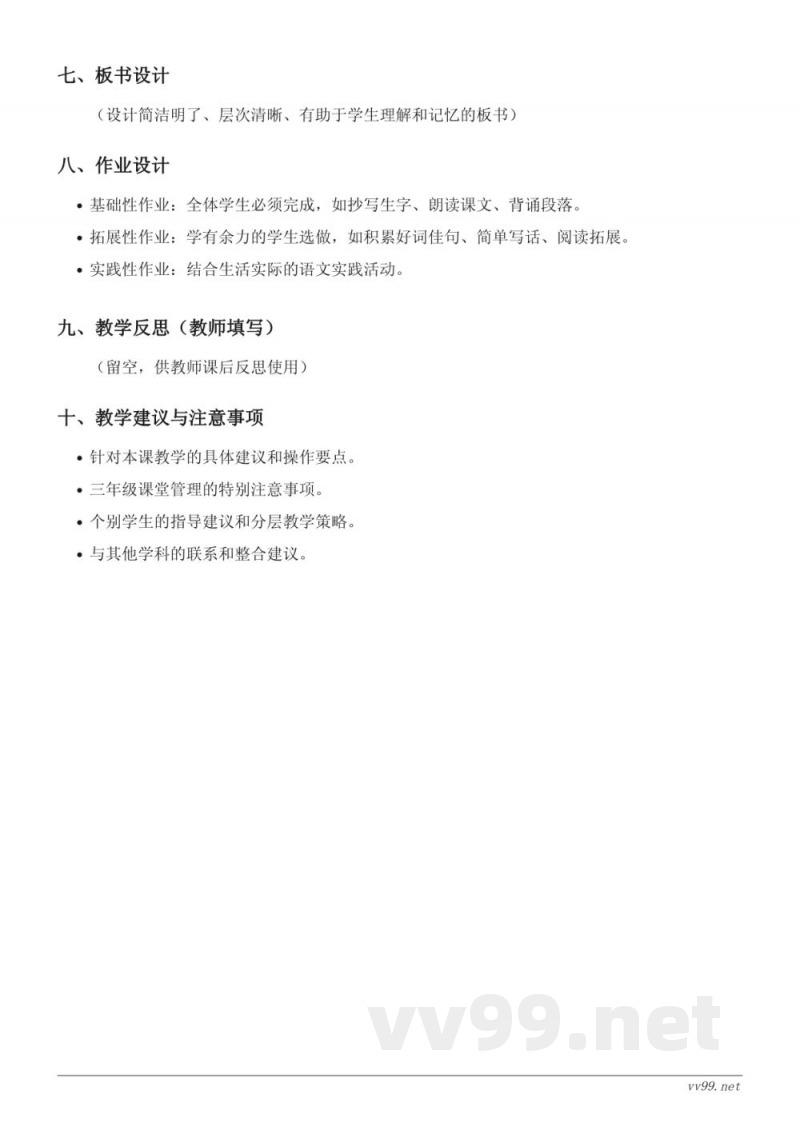 七、板书设计

（设计简洁明了、层次清晰、有助于学生理解和记忆的板书）

八、作业设计

• 基础性作业：全体学生必须完成，如抄写生字、朗读课文、背诵段落。
• 拓展性作业：学有余力的学生选做，如积累好词佳句、简单写话、阅读拓展。
• 实践性作业：结合生活实际的语文实践活动。

九、教学反思（教师填写）

（留空，供教师课后反思使用）

十、教学建议与注意事项

• 针对本课教学的具体建议和操作要点。
• 三年级课堂管理的特别注意事项。
• 个别学生的指导建议和分层教学策略。
• 与其他学科的联系和整合建议。

vv99.net

vv99.net